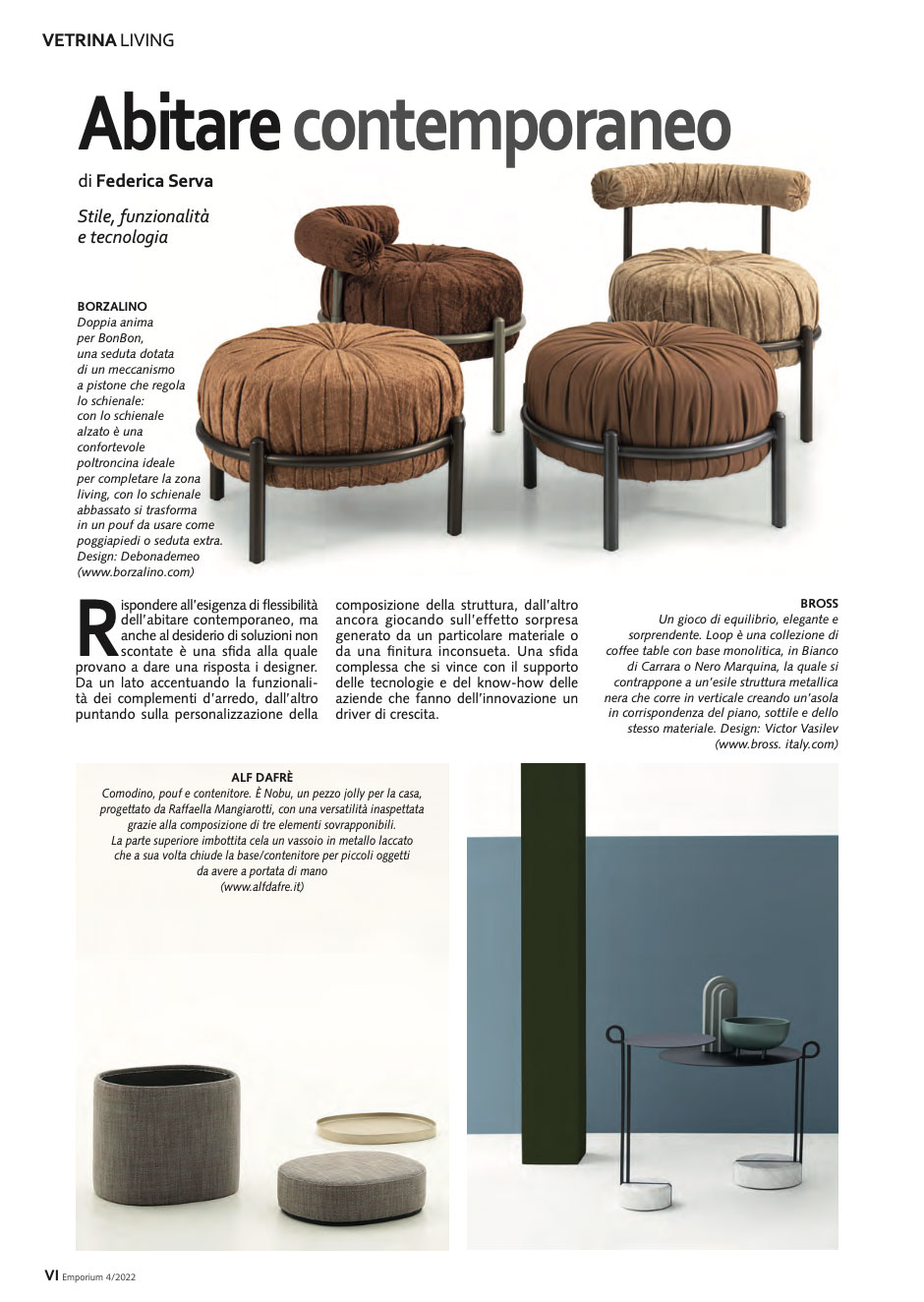 VETRINA LIVING

Abitare contemporaneo

di Federica Serva

Stile, funzionalità e tecnologia

BORZALINO
Doppia anima per BonBon, una seduta dotata di un meccanismo a pistone che regola lo schienale: con lo schienale alzato è una confortevole poltroncina ideale per completare la zona living, con lo schienale abbassato si trasforma in un pouf da usare come poggiapiedi o seduta extra. Design: Debonademeo (www.borzalino.com)

Rispondere all'esigenza di flessibilità dell'abitare contemporaneo, ma anche al desiderio di soluzioni non scontate è una sfida alla quale provano a dare una risposta i designer. Da un lato accentuando la funzionalità dei complementi d'arredo, dall'altro puntando sulla personalizzazione della composizione della struttura, dall'altro ancora giocando sull'effetto sorpresa generato da un particolare materiale o da una finitura inconsueta. Una sfida complessa che si vince con il supporto delle tecnologie e del know-how delle aziende che fanno dell'innovazione un driver di crescita.

BROSS
Un gioco di equilibrio, elegante e sorprendente. Loop è una collezione di coffee table con base monolitica, in Bianco di Carrara o Nero Marquina, la quale si contrappone a un'esile struttura metallica nera che corre in verticale creando un'asola in corrispondenza del piano, sottile e dello stesso materiale. Design: Victor Vasilev (www.bross. italy.com)

ALF DAFRÈ
Comodino, pouf e contenitore. È Nobu, un pezzo jolly per la casa, progettato da Raffaella Mangiarotti, con una versatilità inaspettata grazie alla composizione di tre elementi sovrapponibili. La parte superiore imbottita cela un vassoio in metallo laccato che a sua volta chiude la base/contenitore per piccoli oggetti da avere a portata di mano (www.alfdafre.it)

VI Emporium 4/2022